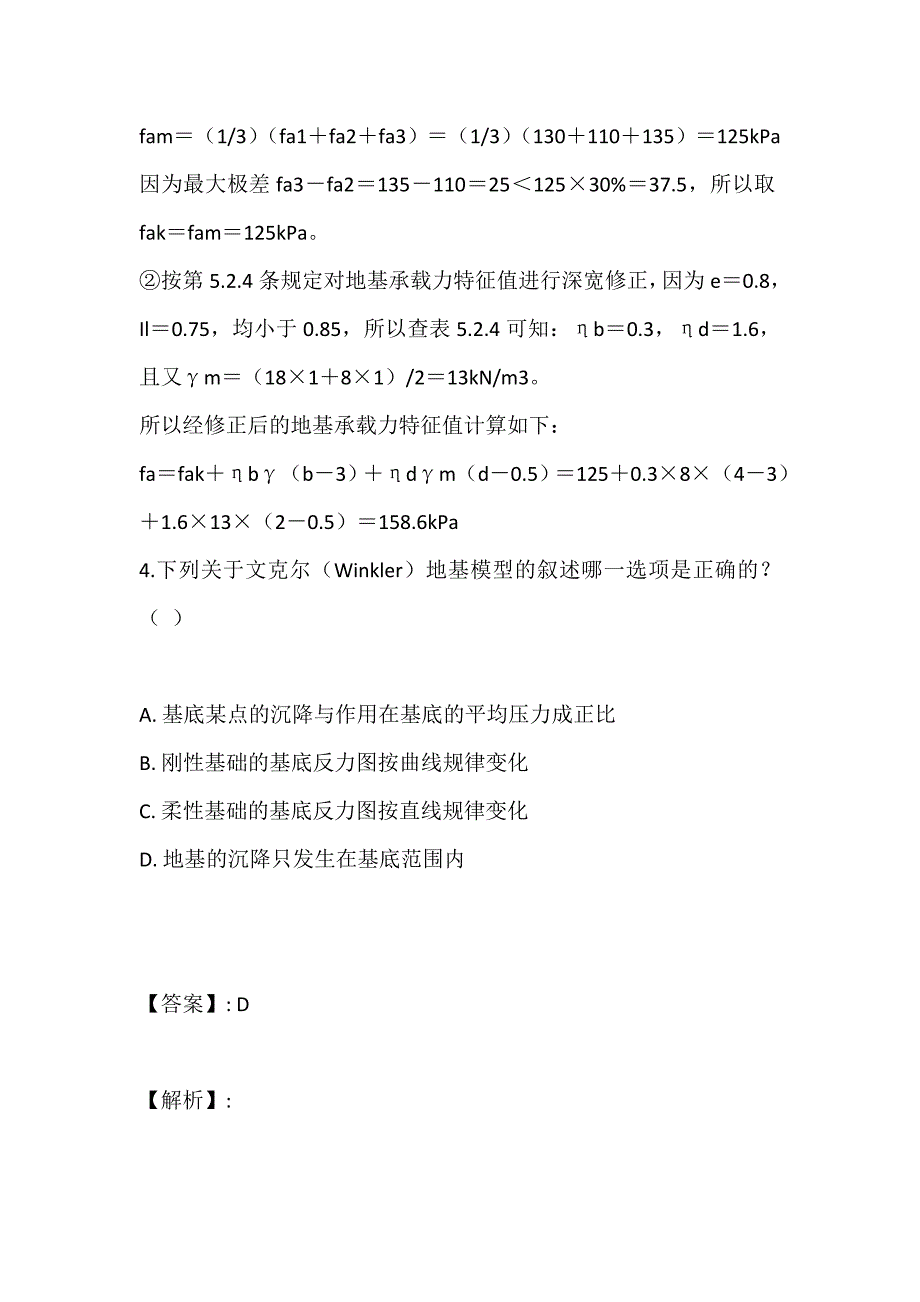 fam＝（1/3）（fa1＋fa2＋fa3）＝（1/3）（130＋110＋135）＝125kPa
因为最大极差 fa3－fa2＝135－110＝25＜125×30%＝37.5，所以取 fak＝fam＝125kPa。

②按第 5.2.4 条规定对地基承载力特征值进行深宽修正，因为 e＝0.8，Il＝0.75，均小于 0.85，所以查表 5.2.4 可知：ηb＝0.3，ηd＝1.6，且又γm＝（18×1＋8×1）/2＝13kN/m3。

所以经修正后的地基承载力特征值计算如下：

fa＝fak＋ηbγ（b－3）＋ηdγm（d－0.5）＝125＋0.3×8×（4－3）＋1.6×13×（2－0.5）＝158.6kPa

4.下列关于文克尔（Winkler）地基模型的叙述哪一选项是正确的？（ ）

A. 基底某点的沉降与作用在基底的平均压力成正比
B. 刚性基础的基底反力图按曲线规律变化
C. 柔性基础的基底反力图按直线规律变化
D. 地基的沉降只发生在基底范围内

【答案】: D

【解析】: